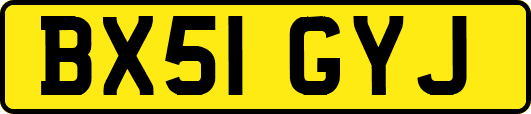 BX51 GYJ